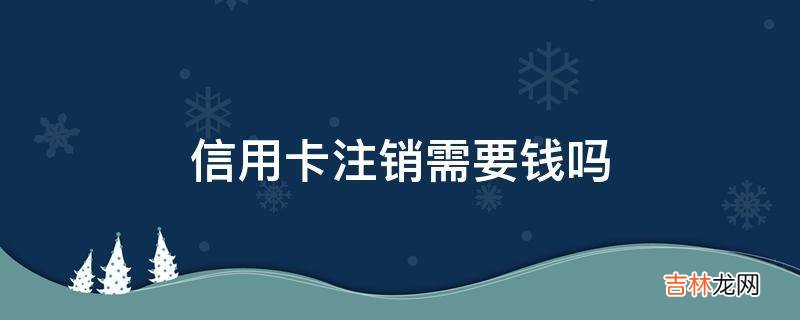 信用卡注销需要钱吗

吉林龙网